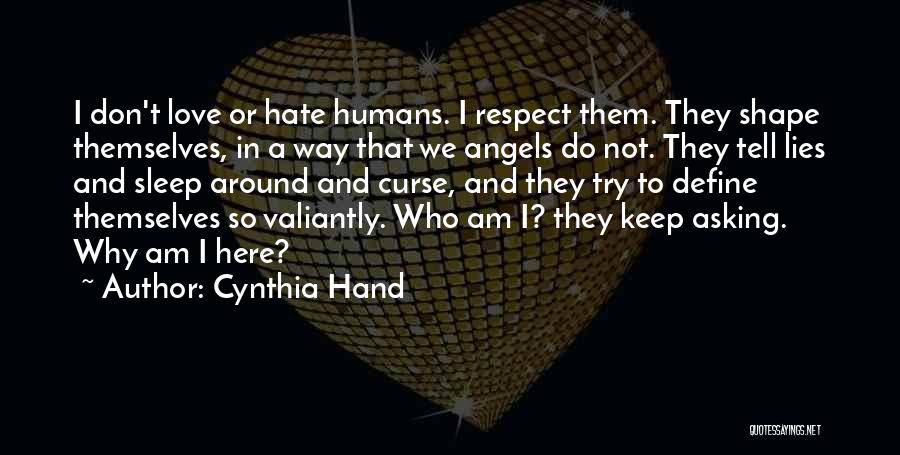 I don't love or hate humans. I respect them. They shape themselves, in a way that we angels do not. They tell lies and sleep around and curse, and they try to define themselves so valiantly. Who am I? they keep asking. Why am I here?

~ Author: Cynthia Hand

QUOTESSAYINGS.NET